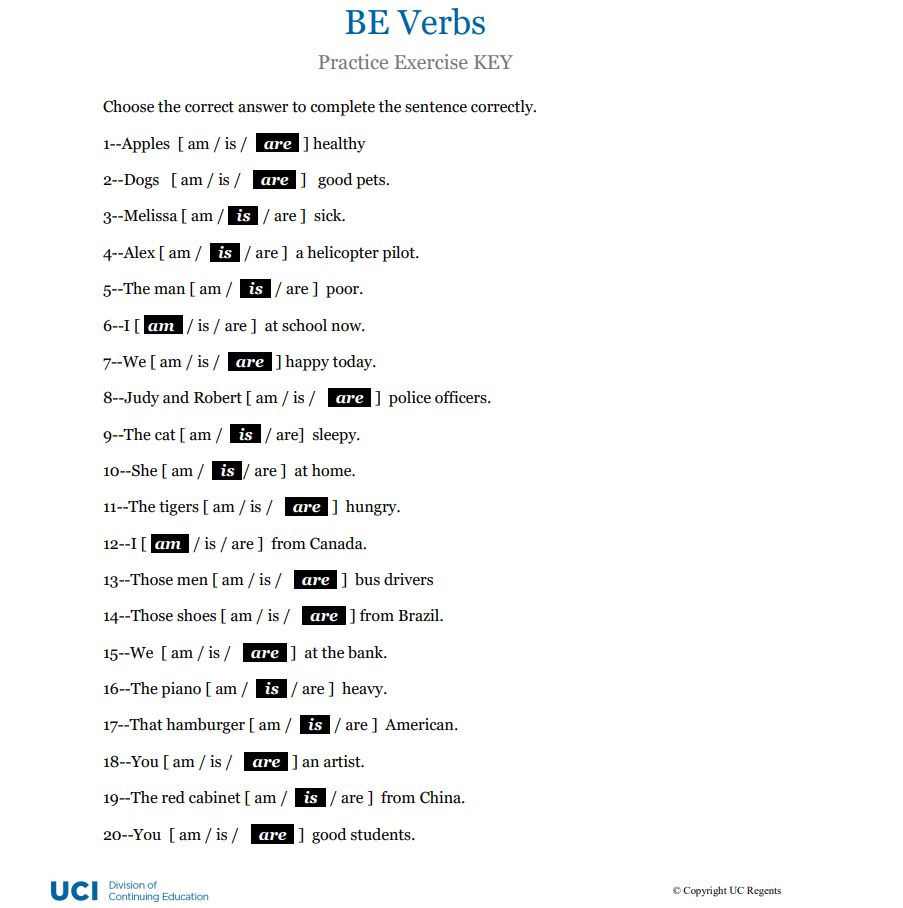 BE Verbs

Practice Exercise KEY

Choose the correct answer to complete the sentence correctly.

1--Apples [ am / is / are ] healthy

2--Dogs [ am / is / are ] good pets.

3--Melissa [ am / is / are ] sick.

4--Alex [ am / is / are ] a helicopter pilot.

5--The man [ am / is / are ] poor.

6--I [ am / is / are ] at school now.

7--We [ am / is / are ] happy today.

8--Judy and Robert [ am / is / are ] police officers.

9--The cat [ am / is / are] sleepy.

10--She [ am / is / are ] at home.

11--The tigers [ am / is / are ] hungry.

12--I [ am / is / are ] from Canada.

13--Those men [ am / is / are ] bus drivers

14--Those shoes [ am / is / are ] from Brazil.

15--We [ am / is / are ] at the bank.

16--The piano [ am / is / are ] heavy.

17--That hamburger [ am / is / are ] American.

18--You [ am / is / are ] an artist.

19--The red cabinet [ am / is / are ] from China.

20--You [ am / is / are ] good students.

UCI Division of Continuing Education

© Copyright UC Regents